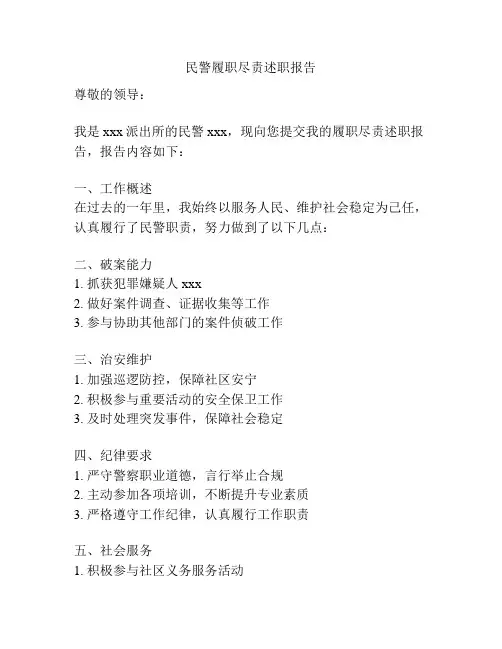 民警履职尽责述职报告

尊敬的领导：

我是 xxx 派出所的民警 xxx，现向您提交我的履职尽责述职报告，报告内容如下：

一、工作概述
在过去的一年里，我始终以服务人民、维护社会稳定为己任，认真履行了民警职责，努力做到了以下几点：

二、破案能力
1. 抓获犯罪嫌疑人 xxx
2. 做好案件调查、证据收集等工作
3. 参与协助其他部门的案件侦破工作

三、治安维护
1. 加强巡逻防控，保障社区安宁
2. 积极参与重要活动的安全保卫工作
3. 及时处理突发事件，保障社会稳定

四、纪律要求
1. 严守警察职业道德，言行举止合规
2. 主动参加各项培训，不断提升专业素质
3. 严格遵守工作纪律，认真履行工作职责

五、社会服务
1. 积极参与社区义务服务活动